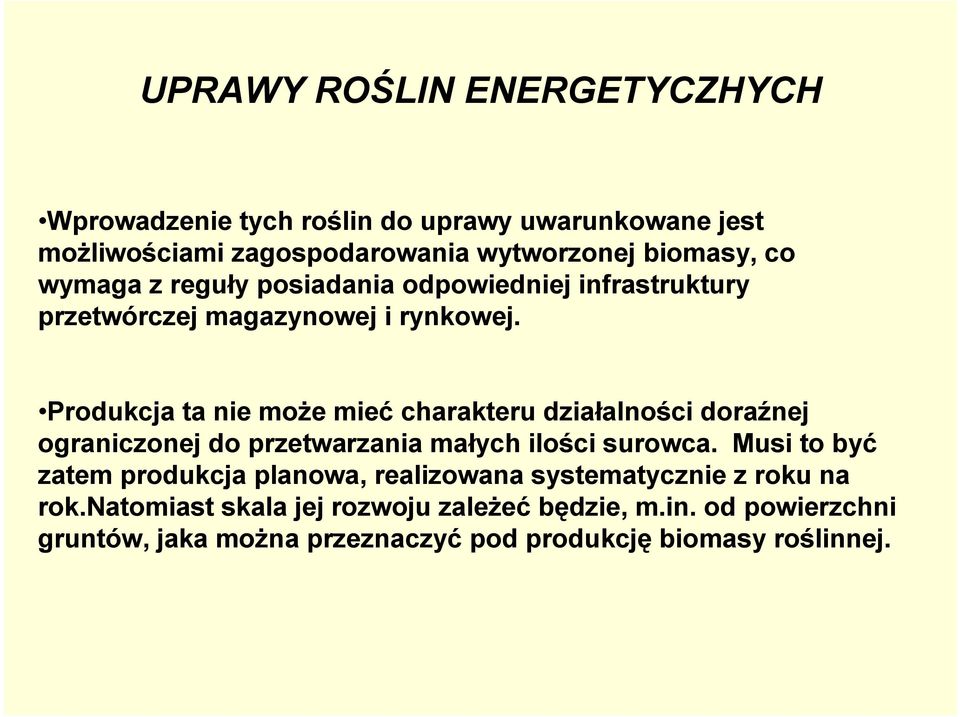 UPRAWY ROŚLIN ENERGETYCZHYCH

•Wprowadzenie tych roślin do uprawy uwarunkowane jest możliwościami zagospodarowania wytworzonej biomasy, co wymaga z reguły posiadania odpowiedniej infrastruktury przetwórczej magazynowej i rynkowej.

•Produkcja ta nie może mieć charakteru działalności doraźnej ograniczonej do przetwarzania małych ilości surowca. Musi to być zatem produkcja planowa, realizowana systematycznie z roku na rok.Natomiast skala jej rozwoju zależeć będzie, m.in. od powierzchni gruntów, jaka można przeznaczyć pod produkcję biomasy roślinnej.